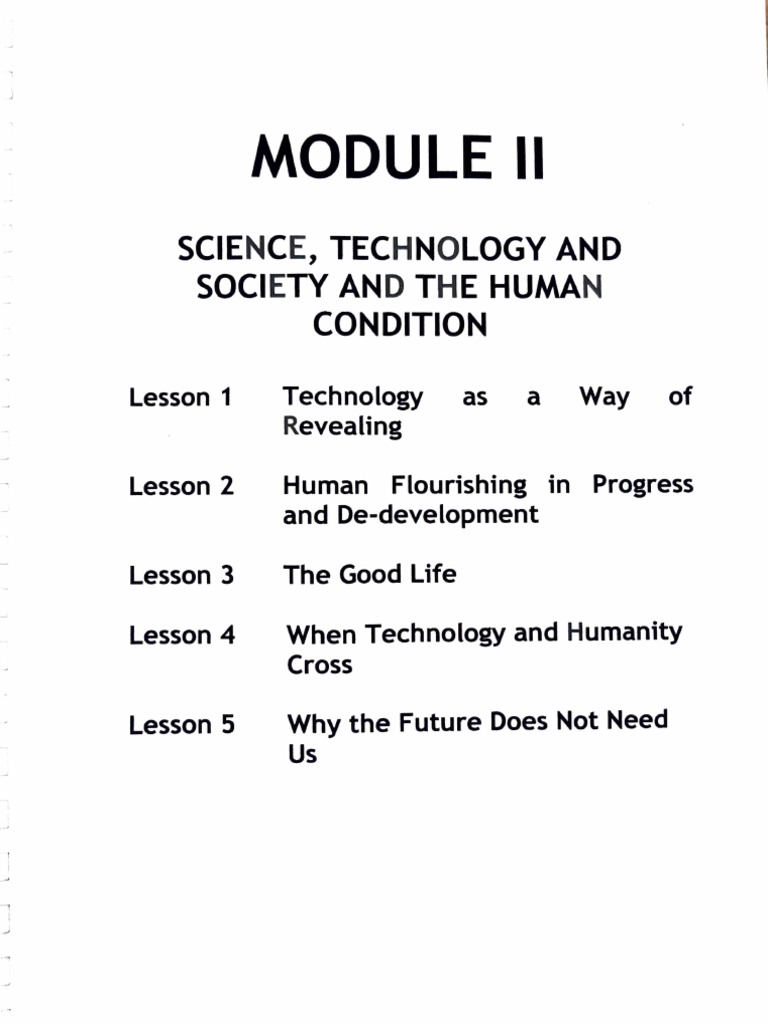 MODULE II

SCIENCE, TECHNOLOGY AND SOCIETY AND THE HUMAN CONDITION

Lesson 1 Technology as a Way of Revealing

Lesson 2 Human Flourishing in Progress and De-development

Lesson 3 The Good Life

Lesson 4 When Technology and Humanity Cross

Lesson 5 Why the Future Does Not Need Us